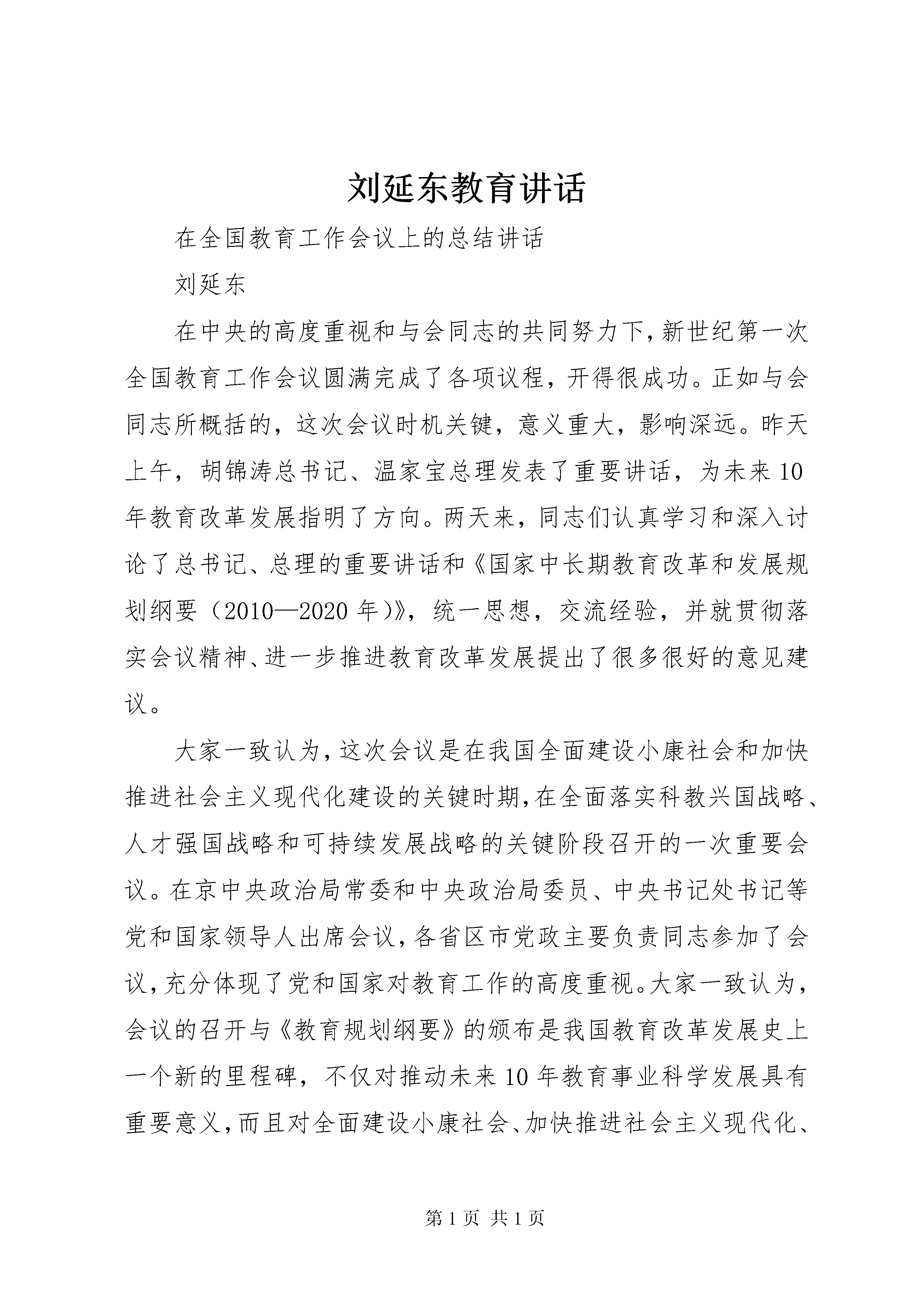 刘延东教育讲话

在全国教育工作会议上的总结讲话

刘延东

在中央的高度重视和与会同志的共同努力下，新世纪第一次全国教育工作会议圆满完成了各项议程，开得很成功。正如与会同志所概括的，这次会议时机关键，意义重大，影响深远。昨天上午，胡锦涛总书记、温家宝总理发表了重要讲话，为未来10年教育改革发展指明了方向。两天来，同志们认真学习和深入讨论了总书记、总理的重要讲话和《国家中长期教育改革和发展规划纲要（2010—2020年）》，统一思想，交流经验，并就贯彻落实会议精神、进一步推进教育改革发展提出了很多很好的意见建议。

大家一致认为，这次会议是在我国全面建设小康社会和加快推进社会主义现代化建设的关键时期，在全面落实科教兴国战略、人才强国战略和可持续发展战略的关键阶段召开的一次重要会议。在京中央政治局常委和中央政治局委员、中央书记处书记等党和国家领导人出席会议，各省区市党政主要负责同志参加了会议，充分体现了党和国家对教育工作的高度重视。大家一致认为，会议的召开与《教育规划纲要》的颁布是我国教育改革发展史上一个新的里程碑，不仅对推动未来10年教育事业科学发展具有重要意义，而且对全面建设小康社会、加快推进社会主义现代化、

第1页 共1页